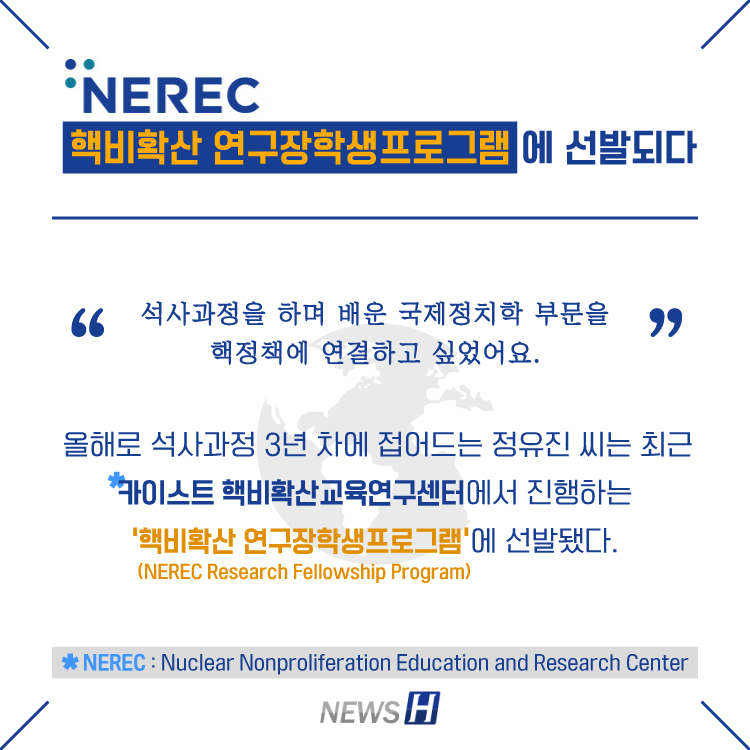 NEREC
핵비확산 연구장학생프로그램에 선발되다

“ 석사과정을 하며 배운 국제정치학 부문을 핵정책에 연결하고 싶었어요. ”

올해로 석사과정 3년 차에 접어드는 정유진 씨는 최근 *카이스트 핵비확산교육연구센터에서 진행하는 '핵비확산 연구장학생프로그램'에 선발됐다.
(NEREC Research Fellowship Program)

* NEREC : Nuclear Nonproliferation Education and Research Center

NEWS H